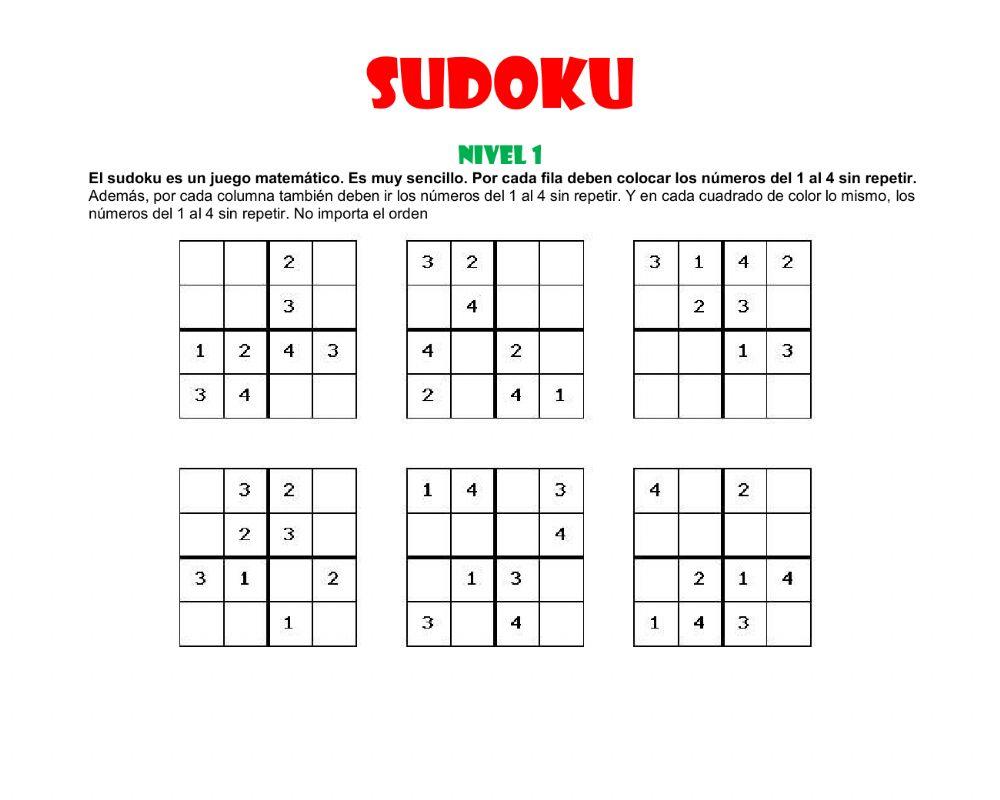 SUDOKU

NIVEL 1

El sudoku es un juego matemático. Es muy sencillo. Por cada fila deben colocar los números del 1 al 4 sin repetir. Además, por cada columna también deben ir los números del 1 al 4 sin repetir. Y en cada cuadrado de color lo mismo, los números del 1 al 4 sin repetir. No importa el orden

| | | | |
|---|---|---|---|
| | | 2 | |
| | | 3 | |
| 1 | 2 | 4 | 3 |
| 3 | 4 | | |

| | | | |
|---|---|---|---|
| 3 | 2 | | |
| | 4 | | |
| 4 | | 2 | |
| 2 | | 4 | 1 |

| | | | |
|---|---|---|---|
| 3 | 1 | 4 | 2 |
| | 2 | 3 | |
| | | 1 | 3 |
| | | | |

| | | | |
|---|---|---|---|
| | 3 | 2 | |
| | 2 | 3 | |
| 3 | 1 | | 2 |
| | | 1 | |

| | | | |
|---|---|---|---|
| 1 | 4 | | 3 |
| | | | 4 |
| | 1 | 3 | |
| 3 | | 4 | |

| | | | |
|---|---|---|---|
| 4 | | 2 | |
| | | | |
| | 2 | 1 | 4 |
| 1 | 4 | 3 | |